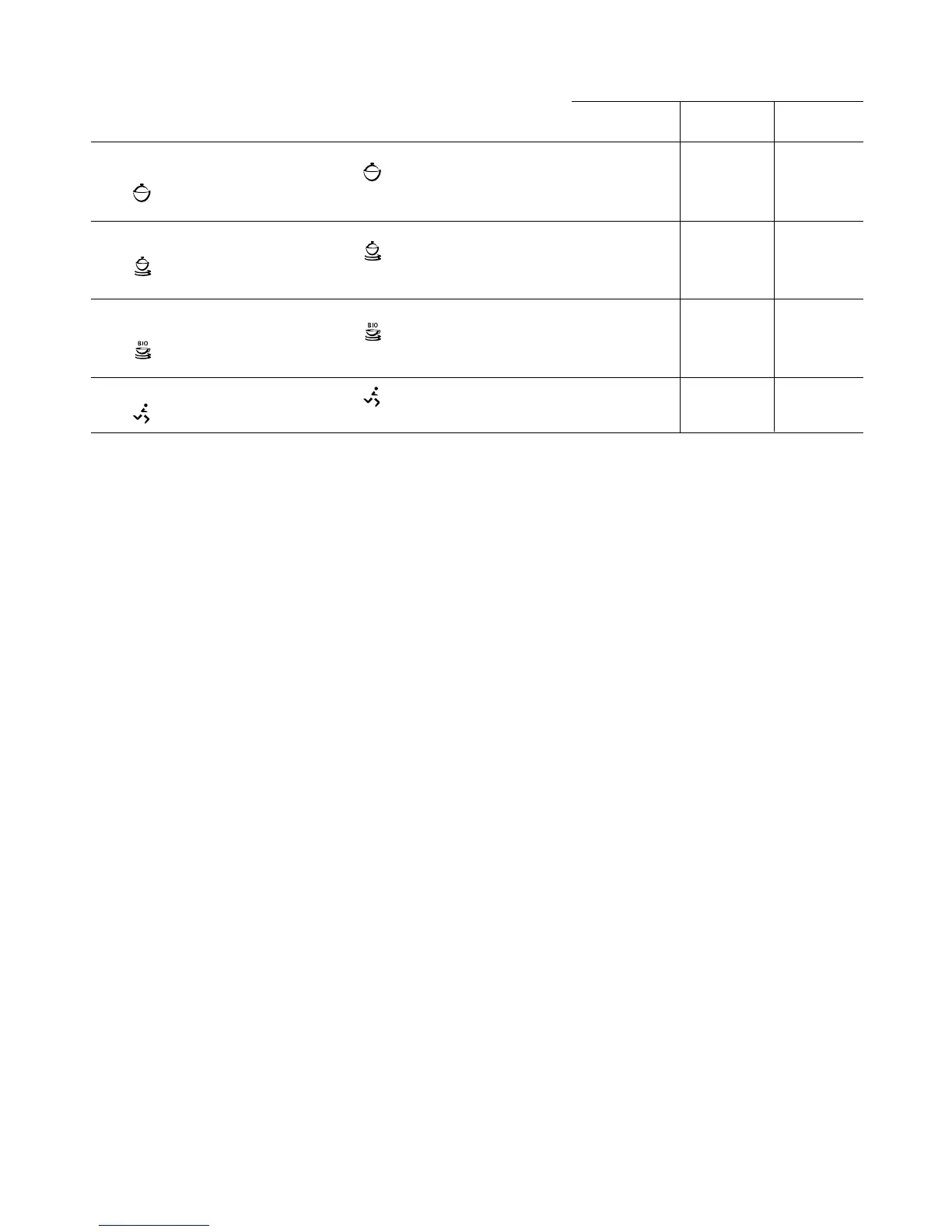 BIO

BIO